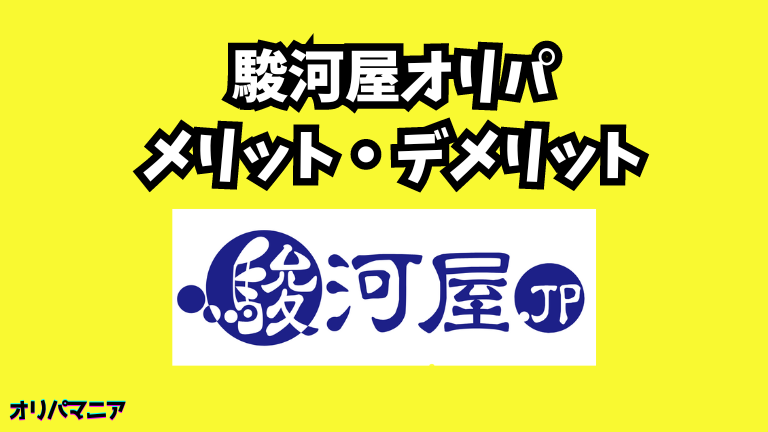 駿河屋オリパ
メリット・デメリット

駿河屋 JP

オリパマニア